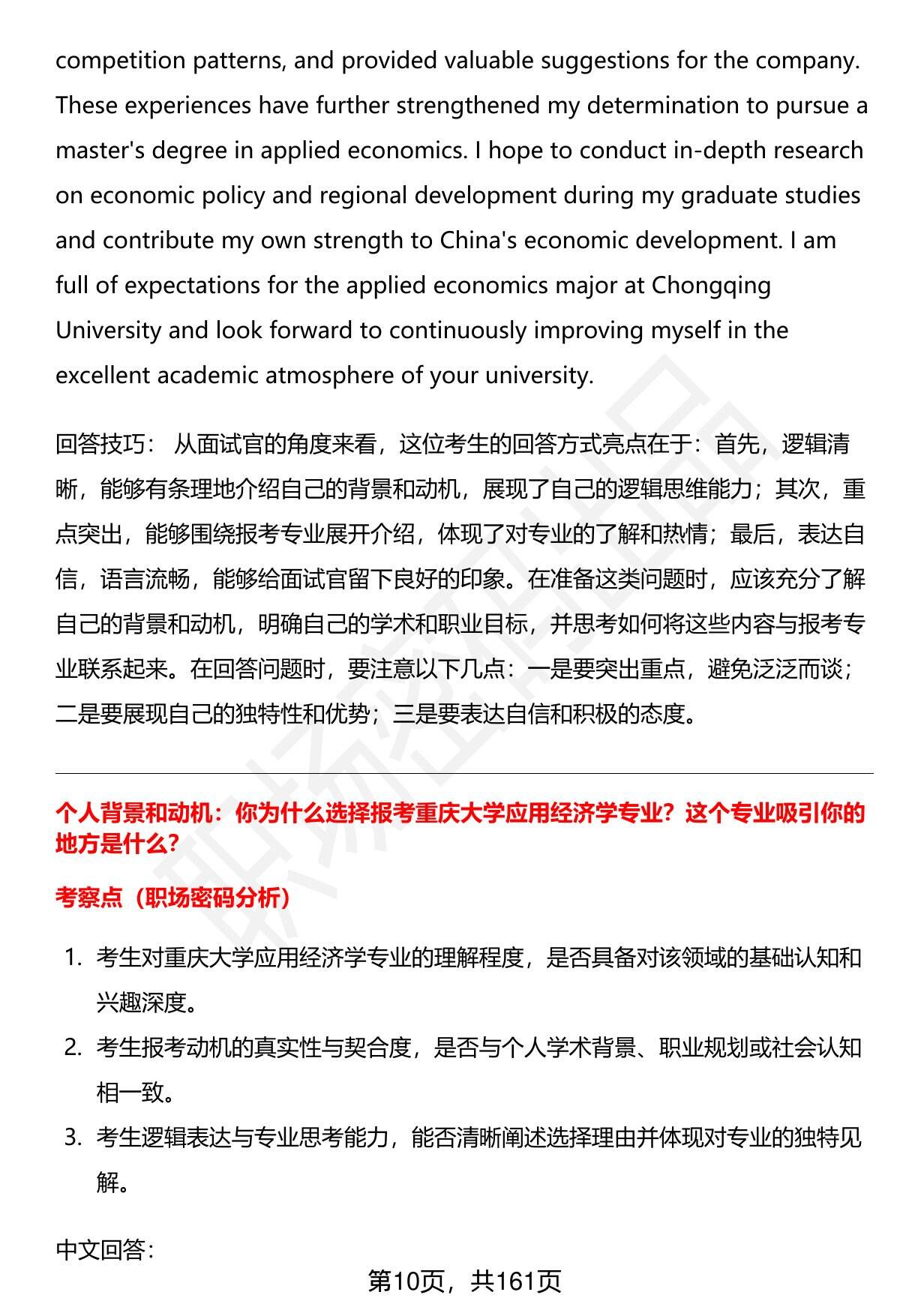 competition patterns, and provided valuable suggestions for the company. These experiences have further strengthened my determination to pursue a master's degree in applied economics. I hope to conduct in-depth research on economic policy and regional development during my graduate studies and contribute my own strength to China's economic development. I am full of expectations for the applied economics major at Chongqing University and look forward to continuously improving myself in the excellent academic atmosphere of your university.

回答技巧： 从面试官的角度来看，这位考生的回答方式亮点在于：首先，逻辑清晰，能够有条理地介绍自己的背景和动机，展现了自己的逻辑思维能力；其次，重点突出，能够围绕报考专业展开介绍，体现了对专业的了解和热情；最后，表达自信，语言流畅，能够给面试官留下良好的印象。在准备这类问题时，应该充分了解自己的背景和动机，明确自己的学术和职业目标，并思考如何将这些内容与报考专业联系起来。在回答问题时，要注意以下几点：一是要突出重点，避免泛泛而谈；二是要展现自己的独特性和优势；三是要表达自信和积极的态度。

个人背景和动机：你为什么选择报考重庆大学应用经济学专业？这个专业吸引你的地方是什么？

考察点（职场密码分析）

1. 考生对重庆大学应用经济学专业的理解程度，是否具备对该领域的基础认知和兴趣深度。
2. 考生报考动机的真实性与契合度，是否与个人学术背景、职业规划或社会认知相一致。
3. 考生逻辑表达与专业思考能力，能否清晰阐述选择理由并体现对专业的独特见解。

中文回答：

第10页，共161页